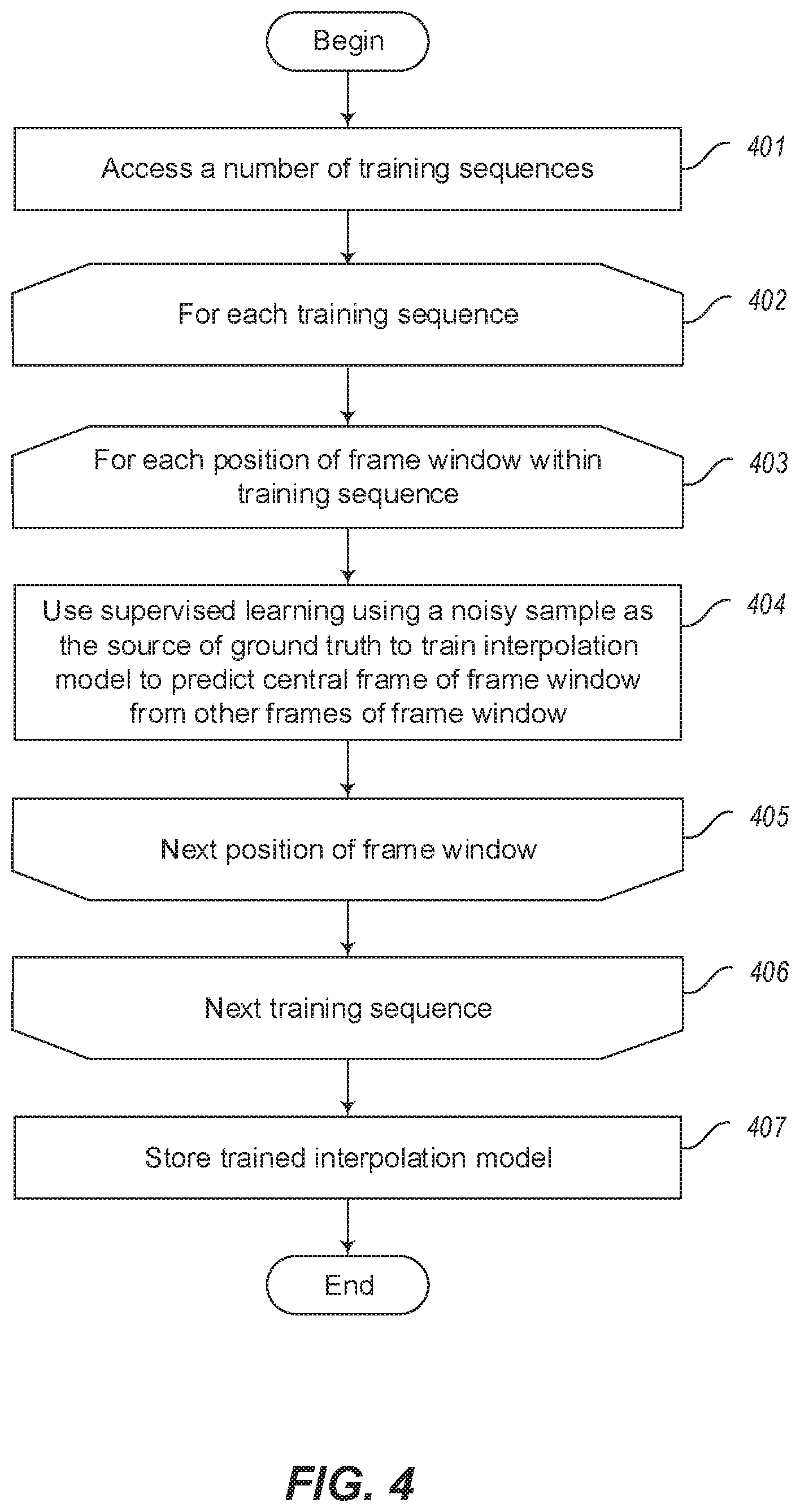 Begin

Access a number of training sequences

401

For each training sequence

402

For each position of frame window within training sequence

403

Use supervised learning using a noisy sample as the source of ground truth to train interpolation model to predict central frame of frame window from other frames of frame window

404

Next position of frame window

405

Next training sequence

406

Store trained interpolation model

407

End

FIG. 4